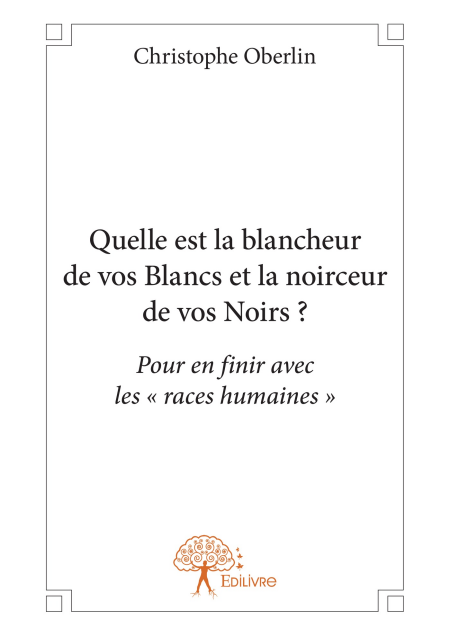 Christophe Oberlin

Quelle est la blancheur de vos Blancs et la noirceur de vos Noirs ?

Pour en finir avec les « races humaines »

EDILIVRE